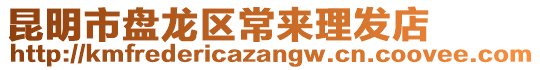 昆明市盘龙区常来理发店
http://kmfredericazangw.cn.coovee.com